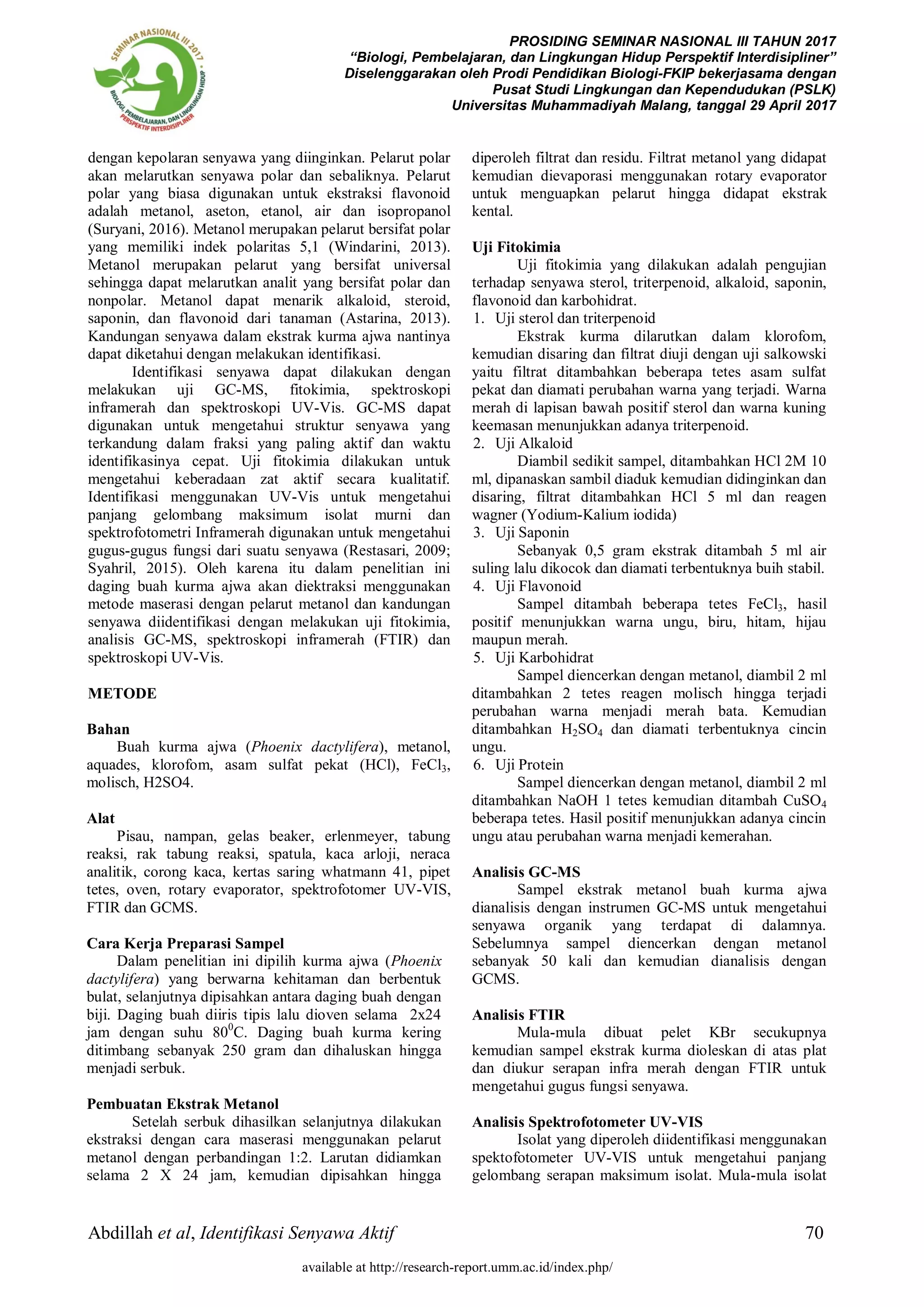 SEMINAR NASIONAL III 2017
BIOLOGI, PEMBELAJARAN, DAN LINGKUNGAN HIDUP PERSPEKTIF INTERDISIPLINER

PROSIDING SEMINAR NASIONAL III TAHUN 2017
"Biologi, Pembelajaran, dan Lingkungan Hidup Perspektif Interdisipliner"
Diselenggarakan oleh Prodi Pendidikan Biologi-FKIP bekerjasama dengan
Pusat Studi Lingkungan dan Kependudukan (PSLK)
Universitas Muhammadiyah Malang, tanggal 29 April 2017

dengan kepolaran senyawa yang diinginkan. Pelarut polar akan melarutkan senyawa polar dan sebaliknya. Pelarut polar yang biasa digunakan untuk ekstraksi flavonoid adalah metanol, aseton, etanol, air dan isopropanol (Suryani, 2016). Metanol merupakan pelarut bersifat polar yang memiliki indek polaritas 5,1 (Windarini, 2013). Metanol merupakan pelarut yang bersifat universal sehingga dapat melarutkan analit yang bersifat polar dan nonpolar. Metanol dapat menarik alkaloid, steroid, saponin, dan flavonoid dari tanaman (Astarina, 2013). Kandungan senyawa dalam ekstrak kurma ajwa nantinya dapat diketahui dengan melakukan identifikasi.

Identifikasi senyawa dapat dilakukan dengan melakukan uji GC-MS, fitokimia, spektroskopi inframerah dan spektroskopi UV-Vis. GC-MS dapat digunakan untuk mengetahui struktur senyawa yang terkandung dalam fraksi yang paling aktif dan waktu identifikasinya cepat. Uji fitokimia dilakukan untuk mengetahui keberadaan zat aktif secara kualitatif. Identifikasi menggunakan UV-Vis untuk mengetahui panjang gelombang maksimum isolat murni dan spektrofotometri Inframerah digunakan untuk mengetahui gugus-gugus fungsi dari suatu senyawa (Restasari, 2009; Syahril, 2015). Oleh karena itu dalam penelitian ini daging buah kurma ajwa akan diektraksi menggunakan metode maserasi dengan pelarut metanol dan kandungan senyawa diidentifikasi dengan melakukan uji fitokimia, analisis GC-MS, spektroskopi inframerah (FTIR) dan spektroskopi UV-Vis.

METODE

Bahan
Buah kurma ajwa (Phoenix dactylifera), metanol, aquades, klorofom, asam sulfat pekat (HCl), $FeCl_3$, molisch, H2SO4.

Alat
Pisau, nampan, gelas beaker, erlenmeyer, tabung reaksi, rak tabung reaksi, spatula, kaca arloji, neraca analitik, corong kaca, kertas saring whatmann 41, pipet tetes, oven, rotary evaporator, spektrofotomer UV-VIS, FTIR dan GCMS.

Cara Kerja Preparasi Sampel
Dalam penelitian ini dipilih kurma ajwa (Phoenix dactylifera) yang berwarna kehitaman dan berbentuk bulat, selanjutnya dipisahkan antara daging buah dengan biji. Daging buah diiris tipis lalu dioven selama 2x24 jam dengan suhu $80^0$C. Daging buah kurma kering ditimbang sebanyak 250 gram dan dihaluskan hingga menjadi serbuk.

Pembuatan Ekstrak Metanol
Setelah serbuk dihasilkan selanjutnya dilakukan ekstraksi dengan cara maserasi menggunakan pelarut metanol dengan perbandingan 1:2. Larutan didiamkan selama 2 X 24 jam, kemudian dipisahkan hingga diperoleh filtrat dan residu. Filtrat metanol yang didapat kemudian dievaporasi menggunakan rotary evaporator untuk menguapkan pelarut hingga didapat ekstrak kental.

Uji Fitokimia
Uji fitokimia yang dilakukan adalah pengujian terhadap senyawa sterol, triterpenoid, alkaloid, saponin, flavonoid dan karbohidrat.
1. Uji sterol dan triterpenoid
Ekstrak kurma dilarutkan dalam klorofom, kemudian disaring dan filtrat diuji dengan uji salkowski yaitu filtrat ditambahkan beberapa tetes asam sulfat pekat dan diamati perubahan warna yang terjadi. Warna merah di lapisan bawah positif sterol dan warna kuning keemasan menunjukkan adanya triterpenoid.
2. Uji Alkaloid
Diambil sedikit sampel, ditambahkan HCl 2M 10 ml, dipanaskan sambil diaduk kemudian didinginkan dan disaring, filtrat ditambahkan HCl 5 ml dan reagen wagner (Yodium-Kalium iodida)
3. Uji Saponin
Sebanyak 0,5 gram ekstrak ditambah 5 ml air suling lalu dikocok dan diamati terbentuknya buih stabil.
4. Uji Flavonoid
Sampel ditambah beberapa tetes $FeCl_3$, hasil positif menunjukkan warna ungu, biru, hitam, hijau maupun merah.
5. Uji Karbohidrat
Sampel diencerkan dengan metanol, diambil 2 ml ditambahkan 2 tetes reagen molisch hingga terjadi perubahan warna menjadi merah bata. Kemudian ditambahkan $H_2SO_4$ dan diamati terbentuknya cincin ungu.
6. Uji Protein
Sampel diencerkan dengan metanol, diambil 2 ml ditambahkan NaOH 1 tetes kemudian ditambah $CuSO_4$ beberapa tetes. Hasil positif menunjukkan adanya cincin ungu atau perubahan warna menjadi kemerahan.

Analisis GC-MS
Sampel ekstrak metanol buah kurma ajwa dianalisis dengan instrumen GC-MS untuk mengetahui senyawa organik yang terdapat di dalamnya. Sebelumnya sampel diencerkan dengan metanol sebanyak 50 kali dan kemudian dianalisis dengan GCMS.

Analisis FTIR
Mula-mula dibuat pelet KBr secukupnya kemudian sampel ekstrak kurma dioleskan di atas plat dan diukur serapan infra merah dengan FTIR untuk mengetahui gugus fungsi senyawa.

Analisis Spektrofotometer UV-VIS
Isolat yang diperoleh diidentifikasi menggunakan spektofotometer UV-VIS untuk mengetahui panjang gelombang serapan maksimum isolat. Mula-mula isolat

Abdillah et al, Identifikasi Senyawa Aktif 70

available at http://research-report.umm.ac.id/index.php/